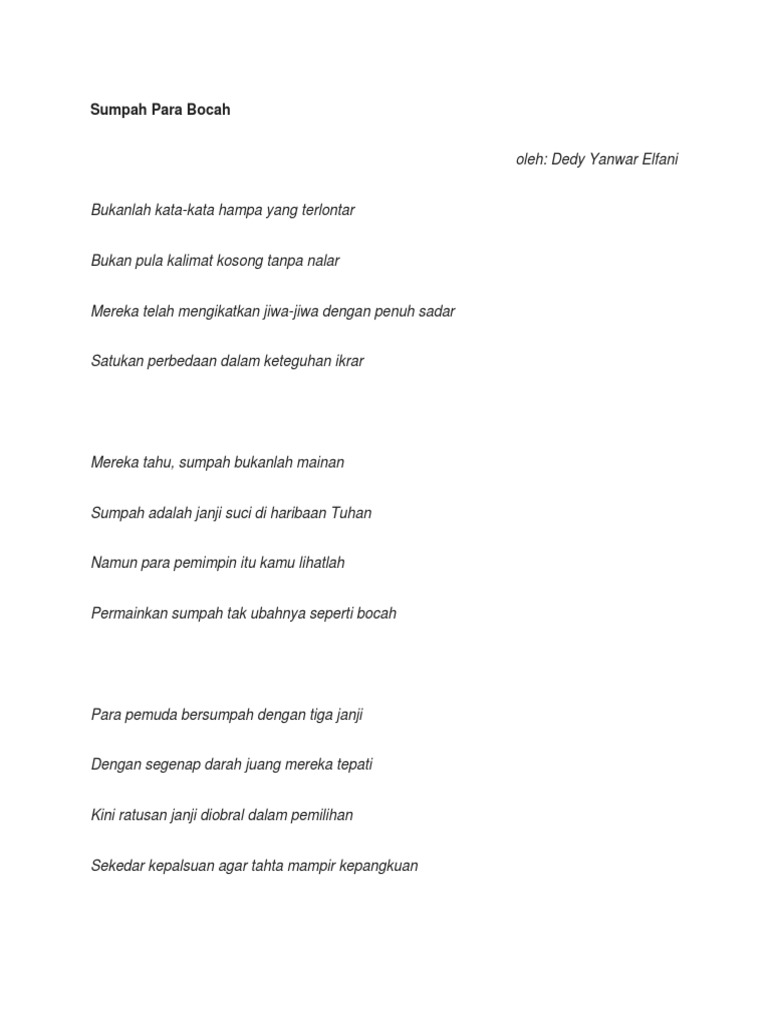 Sumpah Para Bocah

oleh: Dedy Yanwar Elfani

Bukanlah kata-kata hampa yang terlontar

Bukan pula kalimat kosong tanpa nalar

Mereka telah mengikatkan jiwa-jiwa dengan penuh sadar

Satukan perbedaan dalam keteguhan ikrar

Mereka tahu, sumpah bukanlah mainan

Sumpah adalah janji suci di haribaan Tuhan

Namun para pemimpin itu kamu lihatlah

Permainkan sumpah tak ubahnya seperti bocah

Para pemuda bersumpah dengan tiga janji

Dengan segenap darah juang mereka tepati

Kini ratusan janji diobral dalam pemilihan

Sekedar kepalsuan agar tahta mampir kepangkuan